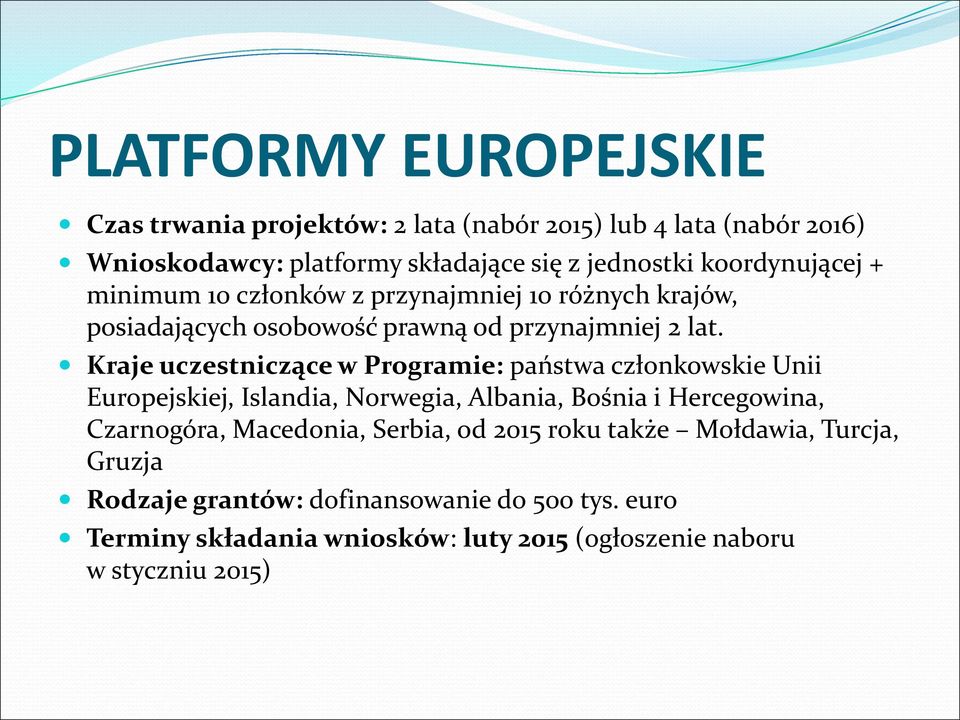 PLATFORMY EUROPEJSKIE

Czas trwania projektów: 2 lata (nabór 2015) lub 4 lata (nabór 2016)

Wnioskodawcy: platformy składające się z jednostki koordynującej + minimum 10 członków z przynajmniej 10 różnych krajów, posiadających osobowość prawną od przynajmniej 2 lat.

Kraje uczestniczące w Programie: państwa członkowskie Unii Europejskiej, Islandia, Norwegia, Albania, Bośnia i Hercegowina, Czarnogóra, Macedonia, Serbia, od 2015 roku także – Mołdawia, Turcja, Gruzja

Rodzaje grantów: dofinansowanie do 500 tys. euro

Terminy składania wniosków: luty 2015 (ogłoszenie naboru w styczniu 2015)